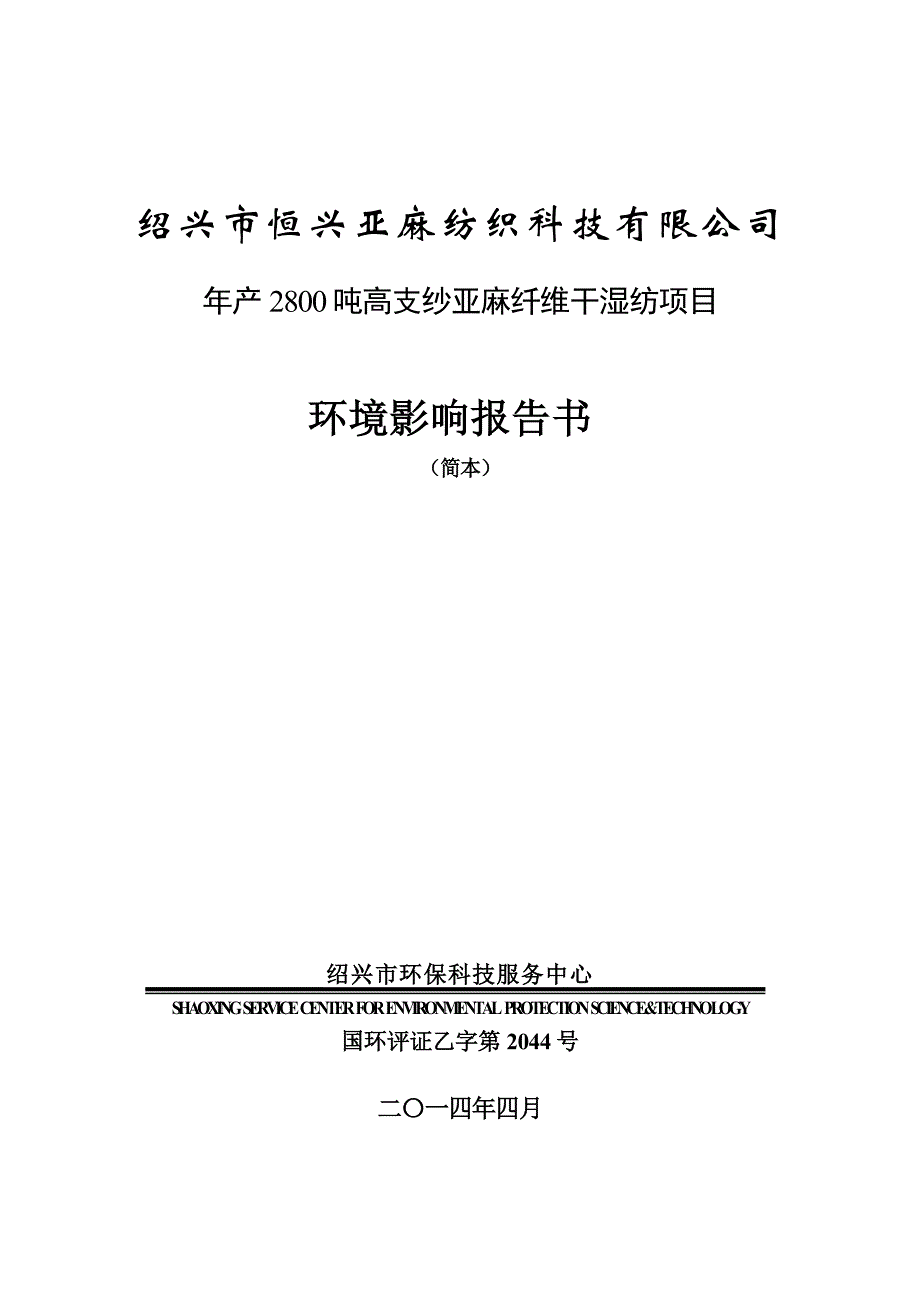 绍兴市恒兴亚麻纺织科技有限公司

年产 2800 吨高支纱亚麻纤维干湿纺项目

环境影响报告书

（简本）

绍兴市环保科技服务中心

SHAOXING SERVICE CENTER FOR ENVIRONMENTAL PROTECTION SCIENCE&TECHNOLOGY

国环评证乙字第 2044 号

二〇一四年四月